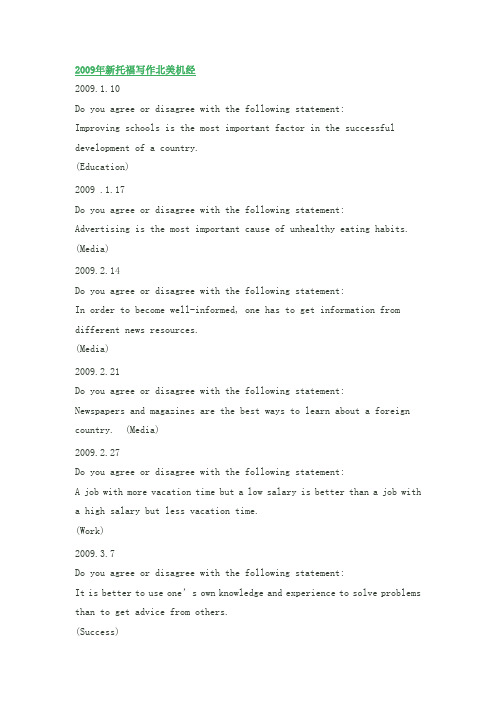 2009年新托福写作北美机经

2009.1.10

Do you agree or disagree with the following statement:

Improving schools is the most important factor in the successful development of a country.

(Education)

2009 .1.17

Do you agree or disagree with the following statement:

Advertising is the most important cause of unhealthy eating habits.

(Media)

2009.2.14

Do you agree or disagree with the following statement:

In order to become well-informed, one has to get information from different news resources.

(Media)

2009.2.21

Do you agree or disagree with the following statement:

Newspapers and magazines are the best ways to learn about a foreign country. (Media)

2009.2.27

Do you agree or disagree with the following statement:

A job with more vacation time but a low salary is better than a job with a high salary but less vacation time.

(Work)

2009.3.7

Do you agree or disagree with the following statement:

It is better to use one' s own knowledge and experience to solve problems than to get advice from others.

(Success)